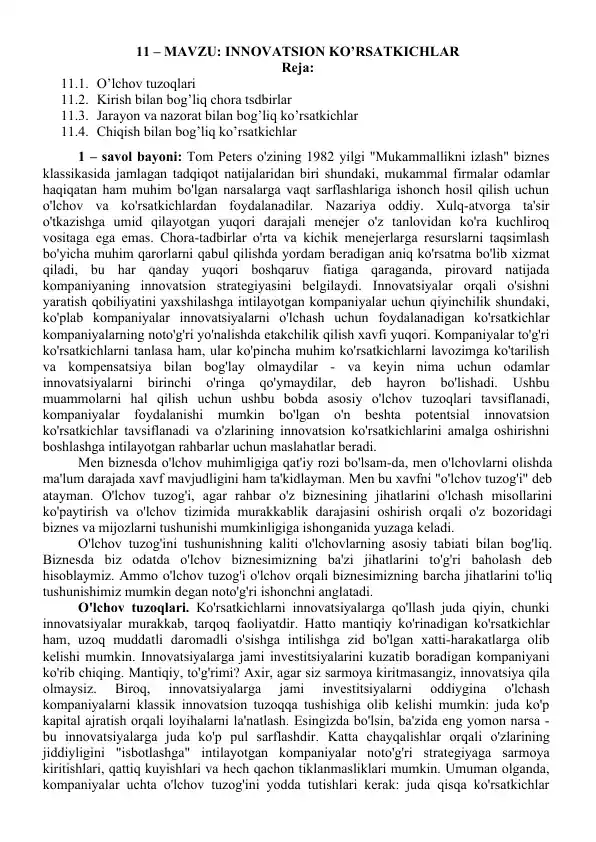 11 – MAVZU: INNOVATSION KO'RSATKICHLAR
Reja:

11.1. O'lchov tuzoqlari
11.2. Kirish bilan bog'liq chora tsdbirlar
11.3. Jarayon va nazorat bilan bog'liq ko'rsatkichlar
11.4. Chiqish bilan bog'liq ko'rsatkichlar

1 – savol bayoni: Tom Peters o'zining 1982 yilgi "Mukammallikni izlash" biznes klassikasida jamlagan tadqiqot natijalaridan biri shundaki, mukammal firmalar odamlar haqiqatan ham muhim bo'lgan narsalarga vaqt sarflashlariga ishonch hosil qilish uchun o'lchov va ko'rsatkichlardan foydalanadilar. Nazariya oddiy. Xulq-atvorga ta'sir o'tkazishga umid qilayotgan yuqori darajali menejer o'z tanlovidan ko'ra kuchliroq vositaga ega emas. Chora-tadbirlar o'rta va kichik menejerlarga resurslarni taqsimlash bo'yicha muhim qarorlarni qabul qilishda yordam beradigan aniq ko'rsatma bo'lib xizmat qiladi, bu har qanday yuqori boshqaruv fiatiga qaraganda, pirovard natijada kompaniyaning innovatsion strategiyasini belgilaydi. Innovatsiyalar orqali o'sishni yaratish qobiliyatini yaxshilashga intilayotgan kompaniyalar uchun qiyinchilik shundaki, ko'plab kompaniyalar innovatsiyalarni o'lchash uchun foydalanadigan ko'rsatkichlar kompaniyalarning noto'g'ri yo'nalishda etakchilik qilish xavfi yuqori. Kompaniyalar to'g'ri ko'rsatkichlarni tanlasa ham, ular ko'pincha muhim ko'rsatkichlarni lavozimga ko'tarilish va kompensatsiya bilan bog'lay olmaydilar - va keyin nima uchun odamlar innovatsiyalarni birinchi o'ringa qo'ymaydilar, deb hayron bo'lishadi. Ushbu muammolarni hal qilish uchun ushbu bobda asosiy o'lchov tuzoqlari tavsiflanadi, kompaniyalar foydalanishi mumkin bo'lgan o'n beshta potentsial innovatsion ko'rsatkichlar tavsiflanadi va o'zlarining innovatsion ko'rsatkichlarini amalga oshirishni boshlashga intilayotgan rahbarlar uchun maslahatlar beradi.

Men biznesda o'lchov muhimligiga qat'iy rozi bo'lsam-da, men o'lchovlarni olishda ma'lum darajada xavf mavjudligini ham ta'kidlayman. Men bu xavfni "o'lchov tuzog'i" deb atayman. O'lchov tuzog'i, agar rahbar o'z biznesining jihatlarini o'lchash misollarini ko'paytirish va o'lchov tizimida murakkablik darajasini oshirish orqali o'z bozoridagi biznes va mijozlarni tushunishi mumkinligiga ishonganida yuzaga keladi.

O'lchov tuzog'ini tushunishning kaliti o'lchovlarning asosiy tabiati bilan bog'liq. Biznesda biz odatda o'lchov biznesimizning ba'zi jihatlarini to'g'ri baholash deb hisoblaymiz. Ammo o'lchov tuzog'i o'lchov orqali biznesimizning barcha jihatlarini to'liq tushunishimiz mumkin degan noto'g'ri ishonchni anglatadi.

O'lchov tuzoqlari. Ko'rsatkichlarni innovatsiyalarga qo'llash juda qiyin, chunki innovatsiyalar murakkab, tarqoq faoliyatdir. Hatto mantiqiy ko'rinadigan ko'rsatkichlar ham, uzoq muddatli daromadli o'sishga intilishga zid bo'lgan xatti-harakatlarga olib kelishi mumkin. Innovatsiyalarga jami investitsiyalarini kuzatib boradigan kompaniyani ko'rib chiqing. Mantiqiy, to'g'rimi? Axir, agar siz sarmoya kiritmasangiz, innovatsiya qila olmaysiz. Biroq, innovatsiyalarga jami investitsiyalarni oddiygina o'lchash kompaniyalarni klassik innovatsion tuzoqqa tushishiga olib kelishi mumkin: juda ko'p kapital ajratish orqali loyihalarni la'natlash. Esingizda bo'lsin, ba'zida eng yomon narsa - bu innovatsiyalarga juda ko'p pul sarflashdir. Katta chayqalishlar orqali o'zlarining jiddiyligini "isbotlashga" intilayotgan kompaniyalar noto'g'ri strategiyaga sarmoya kiritishlari, qattiq kuyishlari va hech qachon tiklanmasliklari mumkin. Umuman olganda, kompaniyalar uchta o'lchov tuzog'ini yodda tutishlari kerak: juda qisqa ko'rsatkichlar